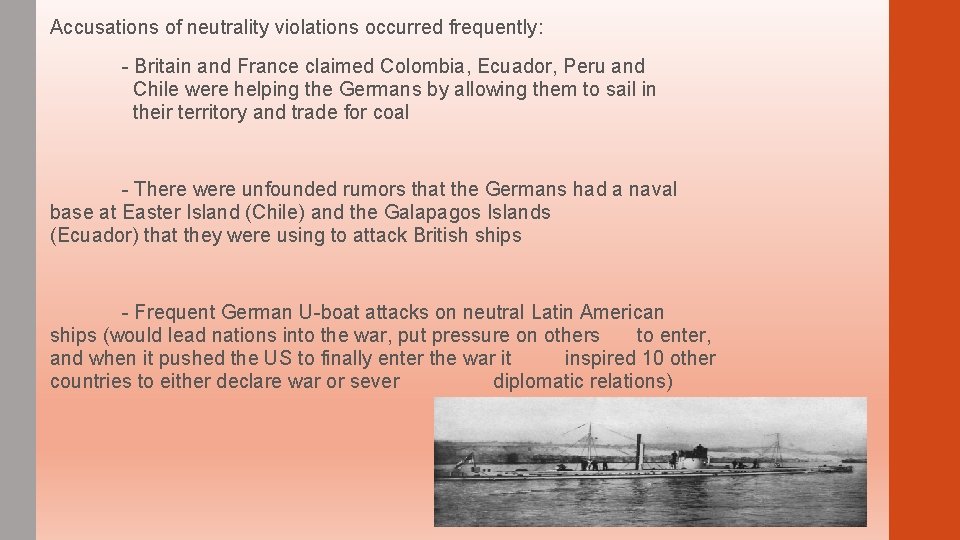 Accusations of neutrality violations occurred frequently:

- Britain and France claimed Colombia, Ecuador, Peru and Chile were helping the Germans by allowing them to sail in their territory and trade for coal

- There were unfounded rumors that the Germans had a naval base at Easter Island (Chile) and the Galapagos Islands (Ecuador) that they were using to attack British ships

- Frequent German U-boat attacks on neutral Latin American ships (would lead nations into the war, put pressure on others to enter, and when it pushed the US to finally enter the war it inspired 10 other countries to either declare war or sever diplomatic relations)